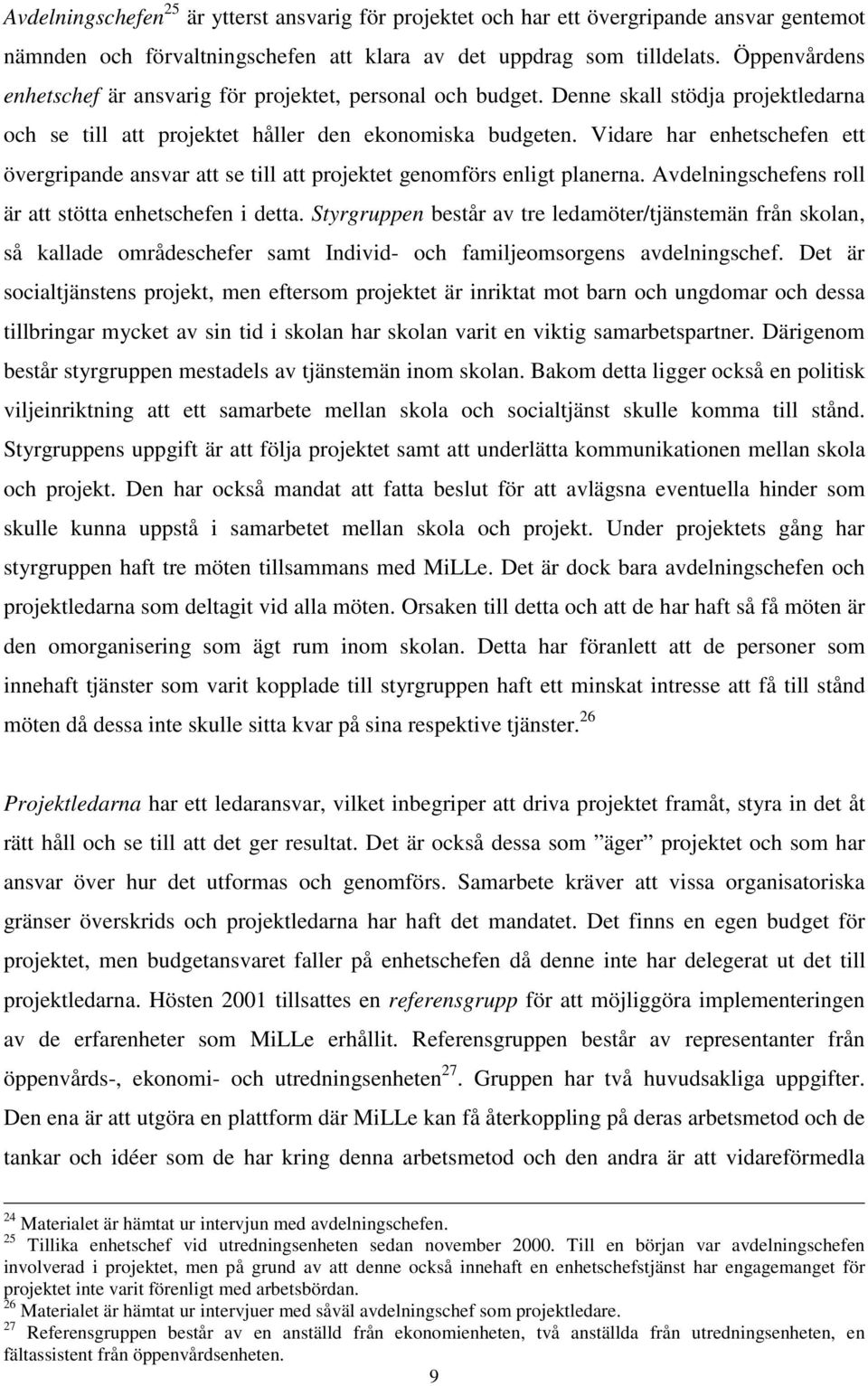 Avdelningschefen$^{25}$ är ytterst ansvarig för projektet och har ett övergripande ansvar gentemot nämnden och förvaltningschefen att klara av det uppdrag som tilldelats. Öppenvårdens enhetschef är ansvarig för projektet, personal och budget. Denne skall stödja projektledarna och se till att projektet håller den ekonomiska budgeten. Vidare har enhetschefen ett övergripande ansvar att se till att projektet genomförs enligt planerna. Avdelningschefens roll är att stötta enhetschefen i detta. Styrgruppen består av tre ledamöter/tjänstemän från skolan, så kallade områdeschefer samt Individ- och familjeomsorgens avdelningschef. Det är socialtjänstens projekt, men eftersom projektet är inriktat mot barn och ungdomar och dessa tillbringar mycket av sin tid i skolan har skolan varit en viktig samarbetspartner. Därigenom består styrgruppen mestadels av tjänstemän inom skolan. Bakom detta ligger också en politisk viljeinriktning att ett samarbete mellan skola och socialtjänst skulle komma till stånd. Styrgruppens uppgift är att följa projektet samt att underlätta kommunikationen mellan skola och projekt. Den har också mandat att fatta beslut för att avlägsna eventuella hinder som skulle kunna uppstå i samarbetet mellan skola och projekt. Under projektets gång har styrgruppen haft tre möten tillsammans med MiLLe. Det är dock bara avdelningschefen och projektledarna som deltagit vid alla möten. Orsaken till detta och att de har haft så få möten är den omorganisering som ägt rum inom skolan. Detta har föranlett att de personer som innehaft tjänster som varit kopplade till styrgruppen haft ett minskat intresse att få till stånd möten då dessa inte skulle sitta kvar på sina respektive tjänster.$^{26}$

Projektledarna har ett ledaransvar, vilket inbegriper att driva projektet framåt, styra in det åt rätt håll och se till att det ger resultat. Det är också dessa som ”äger” projektet och som har ansvar över hur det utformas och genomförs. Samarbete kräver att vissa organisatoriska gränser överskrids och projektledarna har haft det mandatet. Det finns en egen budget för projektet, men budgetansvaret faller på enhetschefen då denne inte har delegerat ut det till projektledarna. Hösten 2001 tillsattes en referensgrupp för att möjliggöra implementeringen av de erfarenheter som MiLLe erhållit. Referensgruppen består av representanter från öppenvårds-, ekonomi- och utredningsenheten$^{27}$. Gruppen har två huvudsakliga uppgifter. Den ena är att utgöra en plattform där MiLLe kan få återkoppling på deras arbetsmetod och de tankar och idéer som de har kring denna arbetsmetod och den andra är att vidareförmedla

$^{24}$ Materialet är hämtat ur intervjun med avdelningschefen.
$^{25}$ Tillika enhetschef vid utredningsenheten sedan november 2000. Till en början var avdelningschefen involverad i projektet, men på grund av att denne också innehaft en enhetschefstjänst har engagemanget för projektet inte varit förenligt med arbetsbördan.
$^{26}$ Materialet är hämtat ur intervjuer med såväl avdelningschef som projektledare.
$^{27}$ Referensgruppen består av en anställd från ekonomienheten, två anställda från utredningsenheten, en fältassistent från öppenvårdsenheten.

9